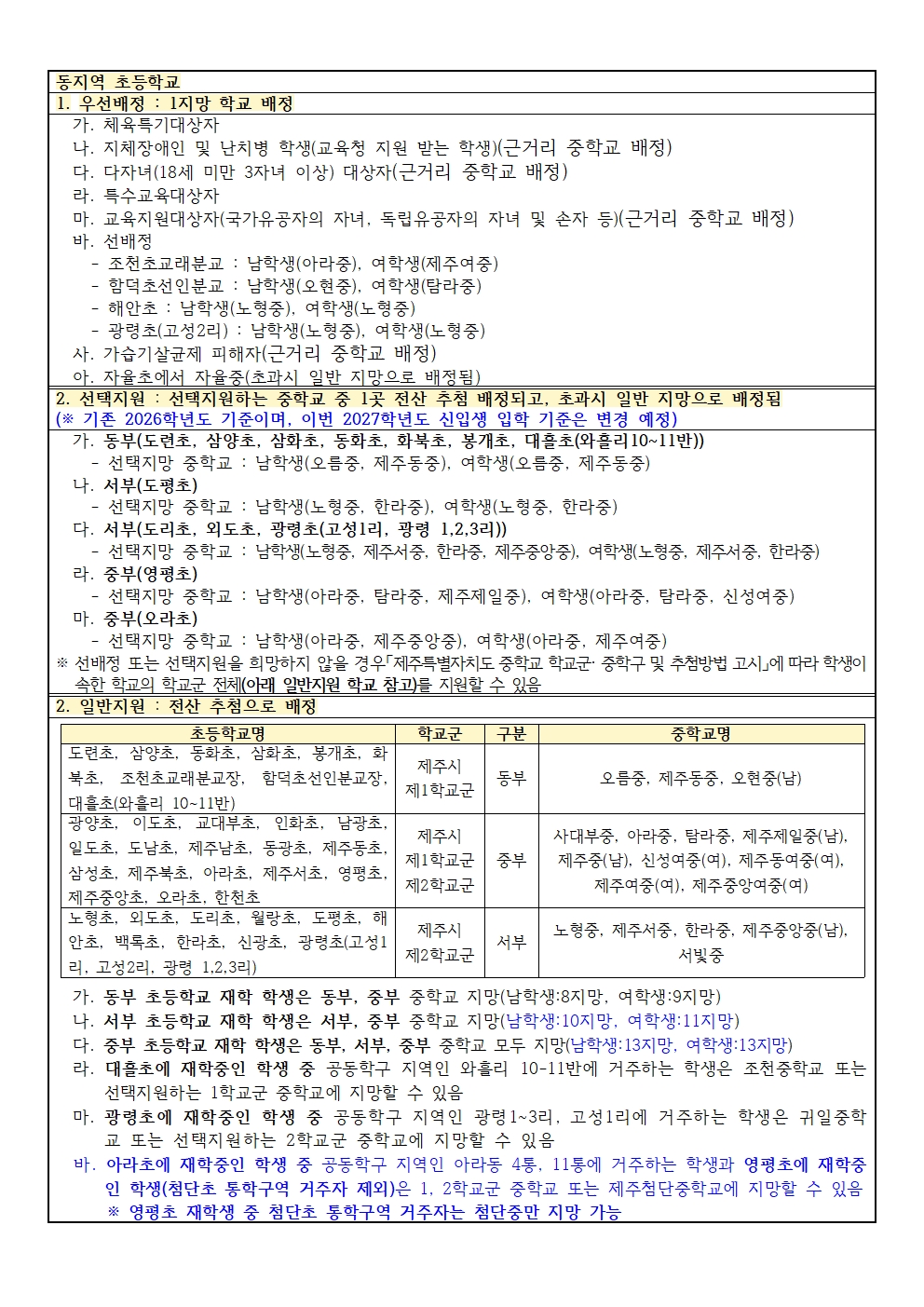 동지역 초등학교

1. 우선배정 : 1지망 학교 배정

가. 체육특기대상자
나. 지체장애인 및 난치병 학생(교육청 지원 받는 학생)(근거리 중학교 배정)
다. 다자녀(18세 미만 3자녀 이상) 대상자(근거리 중학교 배정)
라. 특수교육대상자
마. 교육지원대상자(국가유공자의 자녀, 독립유공자의 자녀 및 손자 등)(근거리 중학교 배정)
바. 선배정
- 조천초교래분교 : 남학생(아라중), 여학생(제주여중)
- 함덕초선인분교 : 남학생(오현중), 여학생(탐라중)
- 해안초 : 남학생(노형중), 여학생(노형중)
- 광령초(고성2리) : 남학생(노형중), 여학생(노형중)
사. 가습기살균제 피해자(근거리 중학교 배정)
아. 자율초에서 자율중(초과시 일반 지망으로 배정됨)

2. 선택지원 : 선택지원하는 중학교 중 1곳 전산 추첨 배정되고, 초과시 일반 지망으로 배정됨
(※ 기존 2026학년도 기준이며, 이번 2027학년도 신입생 입학 기준은 변경 예정)

가. 동부(도련초, 삼양초, 삼화초, 동화초, 화북초, 봉개초, 대흘초(와흘리10~11반))
- 선택지망 중학교 : 남학생(오름중, 제주동중), 여학생(오름중, 제주동중)
나. 서부(도평초)
- 선택지망 중학교 : 남학생(노형중, 한라중), 여학생(노형중, 한라중)
다. 서부(도리초, 외도초, 광령초(고성1리, 광령 1,2,3리))
- 선택지망 중학교 : 남학생(노형중, 제주서중, 한라중, 제주중앙중), 여학생(노형중, 제주서중, 한라중)
라. 중부(영평초)
- 선택지망 중학교 : 남학생(아라중, 탐라중, 제주제일중), 여학생(아라중, 탐라중, 신성여중)
마. 중부(오라초)
- 선택지망 중학교 : 남학생(아라중, 제주중앙중), 여학생(아라중, 제주여중)
※ 선배정 또는 선택지원을 희망하지 않을 경우「제주특별자치도 중학교 학교군· 중학구 및 추첨방법 고시」에 따라 학생이 속한 학교의 학교군 전체(아래 일반지원 학교 참고)를 지원할 수 있음

2. 일반지원 : 전산 추첨으로 배정

| 초등학교명 | 학교군 | 구분 | 중학교명 |
|---|---|---|---|
| 도련초, 삼양초, 동화초, 삼화초, 봉개초, 화북초, 조천초교래분교장, 함덕초선인분교장, 대흘초(와흘리 10~11반) | 제주시 제1학교군 | 동부 | 오름중, 제주동중, 오현중(남) |
| 광양초, 이도초, 교대부초, 인화초, 남광초, 일도초, 도남초, 제주남초, 동광초, 제주동초, 삼성초, 제주북초, 아라초, 제주서초, 영평초, 제주중앙초, 오라초, 한천초 | 제주시 제1학교군 제2학교군 | 중부 | 사대부중, 아라중, 탐라중, 제주제일중(남), 제주중(남), 신성여중(여), 제주동여중(여), 제주여중(여), 제주중앙여중(여) |
| 노형초, 외도초, 도리초, 월랑초, 도평초, 해안초, 백록초, 한라초, 신광초, 광령초(고성1리, 고성2리, 광령 1,2,3리) | 제주시 제2학교군 | 서부 | 노형중, 제주서중, 한라중, 제주중앙중(남), 서빛중 |

가. 동부 초등학교 재학 학생은 동부, 중부 중학교 지망(남학생:8지망, 여학생:9지망)
나. 서부 초등학교 재학 학생은 서부, 중부 중학교 지망(남학생:10지망, 여학생:11지망)
다. 중부 초등학교 재학 학생은 동부, 서부, 중부 중학교 모두 지망(남학생:13지망, 여학생:13지망)
라. 대흘초에 재학중인 학생 중 공동학구 지역인 와흘리 10-11반에 거주하는 학생은 조천중학교 또는 선택지원하는 1학교군 중학교에 지망할 수 있음
마. 광령초에 재학중인 학생 중 공동학구 지역인 광령1~3리, 고성1리에 거주하는 학생은 귀일중학교 또는 선택지원하는 2학교군 중학교에 지망할 수 있음
바. 아라초에 재학중인 학생 중 공동학구 지역인 아라동 4통, 11통에 거주하는 학생과 영평초에 재학중인 학생(첨단초 통학구역 거주자 제외)은 1, 2학교군 중학교 또는 제주첨단중학교에 지망할 수 있음
※ 영평초 재학생 중 첨단초 통학구역 거주자는 첨단중만 지망 가능